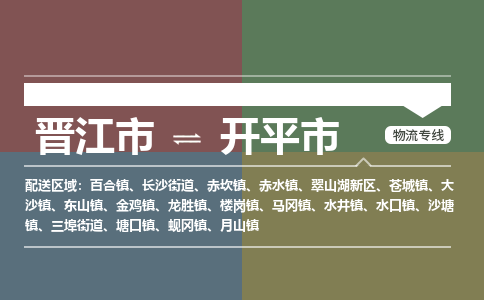 晋江市 ⇌ 开平市

物流专线

配送区域：百合镇、长沙街道、赤坎镇、赤水镇、翠山湖新区、苍城镇、大沙镇、东山镇、金鸡镇、龙胜镇、楼岗镇、马冈镇、水井镇、水口镇、沙塘镇、三埠街道、塘口镇、蚬冈镇、月山镇